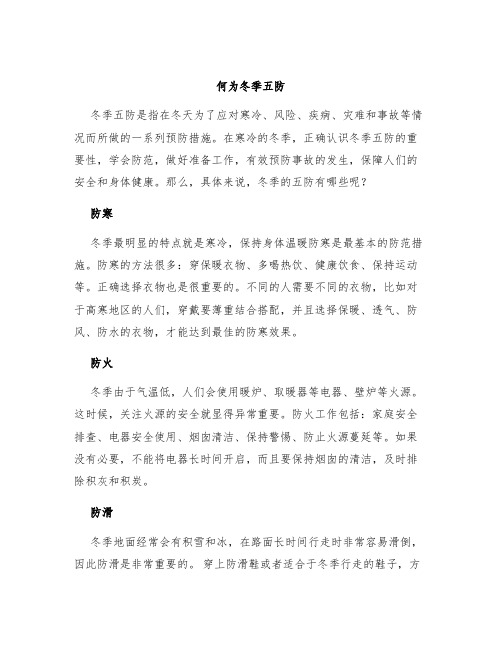 何为冬季五防

冬季五防是指在冬天为了应对寒冷、风险、疾病、灾难和事故等情况而所做的一系列预防措施。在寒冷的冬季，正确认识冬季五防的重要性，学会防范，做好准备工作，有效预防事故的发生，保障人们的安全和身体健康。那么，具体来说，冬季的五防有哪些呢？

防寒

冬季最明显的特点就是寒冷，保持身体温暖防寒是最基本的防范措施。防寒的方法很多：穿保暖衣物、多喝热饮、健康饮食、保持运动等。正确选择衣物也是很重要的。不同的人需要不同的衣物，比如对于高寒地区的人们，穿戴要薄重结合搭配，并且选择保暖、透气、防风、防水的衣物，才能达到最佳的防寒效果。

防火

冬季由于气温低，人们会使用暖炉、取暖器等电器、壁炉等火源。这时候，关注火源的安全就显得异常重要。防火工作包括：家庭安全排查、电器安全使用、烟囱清洁、保持警惕、防止火源蔓延等。如果没有必要，不能将电器长时间开启，而且要保持烟囱的清洁，及时排除积灰和积炭。

防滑

冬季地面经常会有积雪和冰，在路面长时间行走时非常容易滑倒，因此防滑是非常重要的。穿上防滑鞋或者适合于冬季行走的鞋子，方